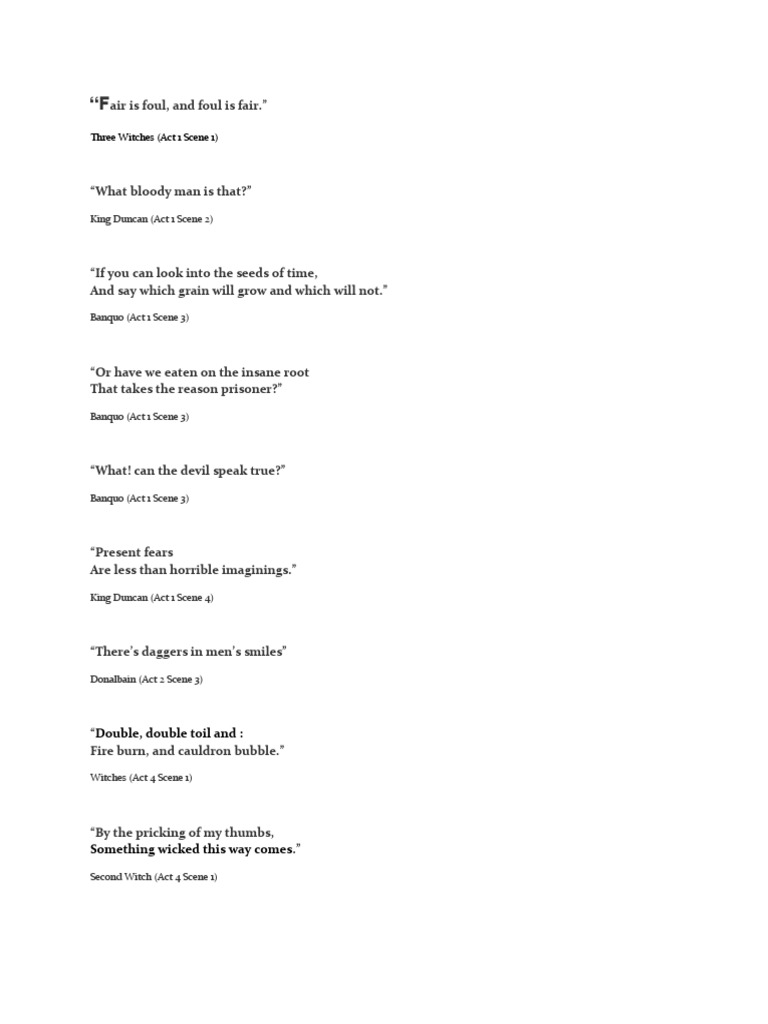 “Fair is foul, and foul is fair.”

Three Witches (Act 1 Scene 1)

“What bloody man is that?”

King Duncan (Act 1 Scene 2)

“If you can look into the seeds of time,
And say which grain will grow and which will not.”

Banquo (Act 1 Scene 3)

“Or have we eaten on the insane root
That takes the reason prisoner?”

Banquo (Act 1 Scene 3)

“What! can the devil speak true?”

Banquo (Act 1 Scene 3)

“Present fears
Are less than horrible imaginings.”

King Duncan (Act 1 Scene 4)

“There’s daggers in men’s smiles”

Donalbain (Act 2 Scene 3)

“Double, double toil and :
Fire burn, and cauldron bubble.”

Witches (Act 4 Scene 1)

“By the pricking of my thumbs,
Something wicked this way comes.”

Second Witch (Act 4 Scene 1)